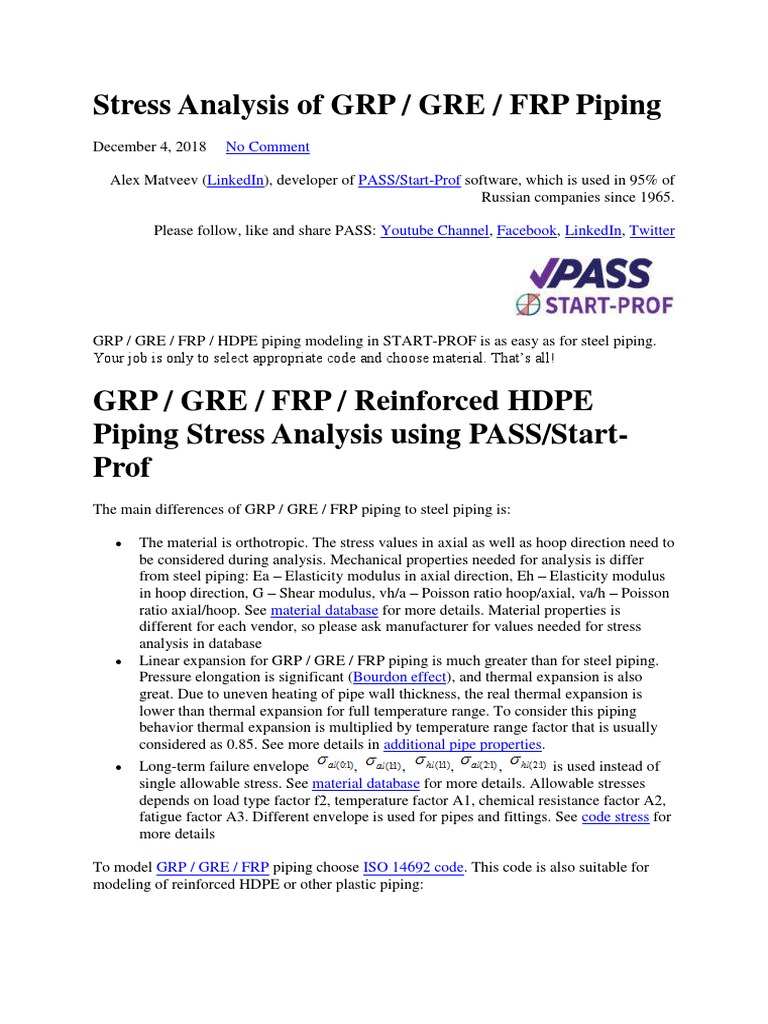 Stress Analysis of GRP / GRE / FRP Piping

December 4, 2018     No Comment

Alex Matveev (LinkedIn), developer of PASS/Start-Prof software, which is used in 95% of Russian companies since 1965.

Please follow, like and share PASS: Youtube Channel, Facebook, LinkedIn, Twitter

PASS
START-PROF

GRP / GRE / FRP / HDPE piping modeling in START-PROF is as easy as for steel piping. Your job is only to select appropriate code and choose material. That's all!

GRP / GRE / FRP / Reinforced HDPE Piping Stress Analysis using PASS/Start-Prof

The main differences of GRP / GRE / FRP piping to steel piping is:

• The material is orthotropic. The stress values in axial as well as hoop direction need to be considered during analysis. Mechanical properties needed for analysis is differ from steel piping: Ea – Elasticity modulus in axial direction, Eh – Elasticity modulus in hoop direction, G – Shear modulus, vh/a – Poisson ratio hoop/axial, va/h – Poisson ratio axial/hoop. See material database for more details. Material properties is different for each vendor, so please ask manufacturer for values needed for stress analysis in database
• Linear expansion for GRP / GRE / FRP piping is much greater than for steel piping. Pressure elongation is significant (Bourdon effect), and thermal expansion is also great. Due to uneven heating of pipe wall thickness, the real thermal expansion is lower than thermal expansion for full temperature range. To consider this piping behavior thermal expansion is multiplied by temperature range factor that is usually considered as 0.85. See more details in additional pipe properties.
• Long-term failure envelope $\sigma_{al(0:1)}$, $\sigma_{al(1:1)}$, $\sigma_{hl(1:1)}$, $\sigma_{al(2:1)}$, $\sigma_{hl(2:1)}$ is used instead of single allowable stress. See material database for more details. Allowable stresses depends on load type factor f2, temperature factor A1, chemical resistance factor A2, fatigue factor A3. Different envelope is used for pipes and fittings. See code stress for more details

To model GRP / GRE / FRP piping choose ISO 14692 code. This code is also suitable for modeling of reinforced HDPE or other plastic piping: